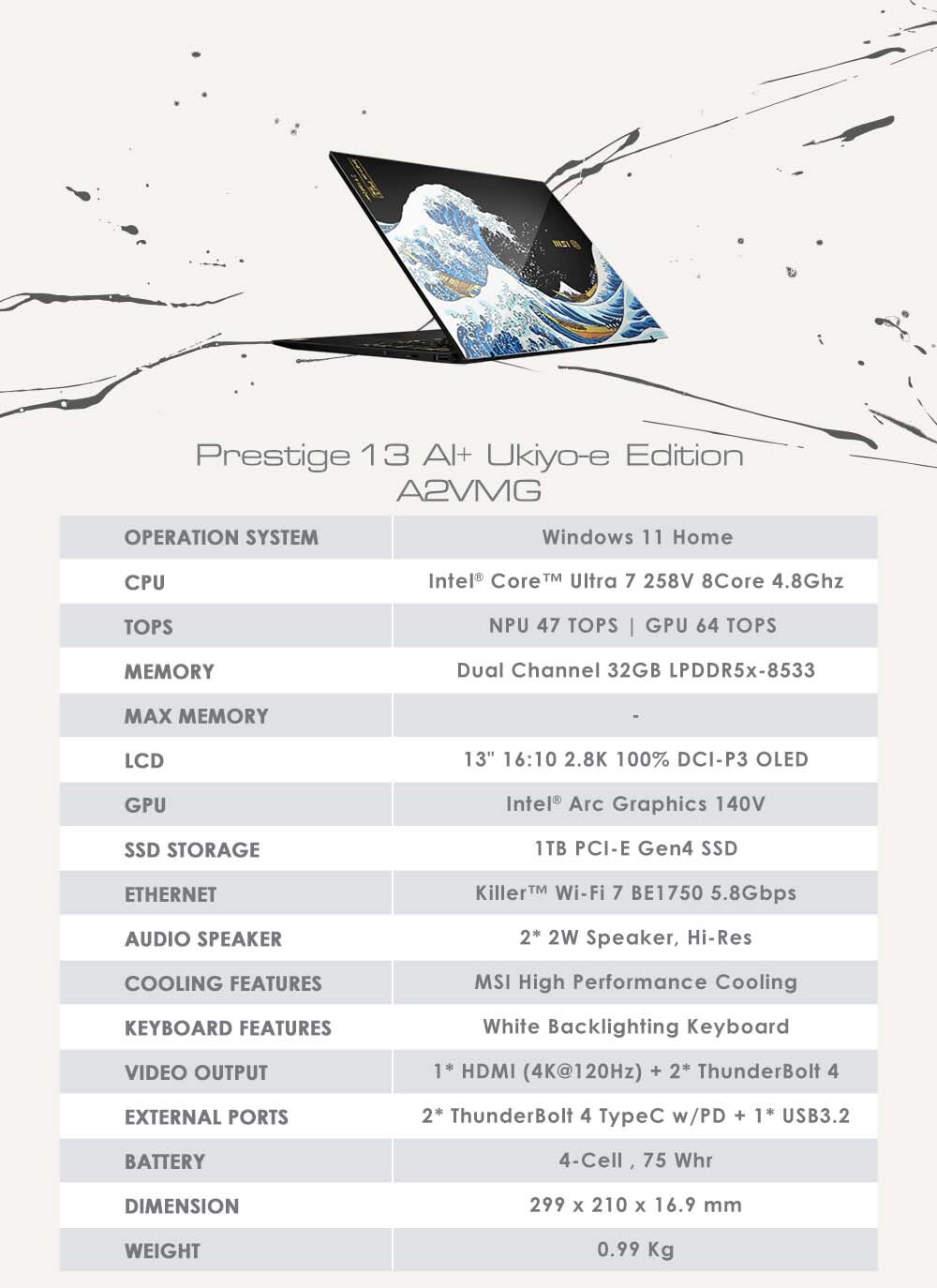 Prestige 13 AI+ Ukiyo-e Edition
A2VMG

| OPERATION SYSTEM | Windows 11 Home |
|---|---|
| CPU | Intel® Core™ Ultra 7 258V 8Core 4.8Ghz |
| TOPS | NPU 47 TOPS \| GPU 64 TOPS |
| MEMORY | Dual Channel 32GB LPDDR5x-8533 |
| MAX MEMORY | - |
| LCD | 13" 16:10 2.8K 100% DCI-P3 OLED |
| GPU | Intel® Arc Graphics 140V |
| SSD STORAGE | 1TB PCI-E Gen4 SSD |
| ETHERNET | Killer™ Wi-Fi 7 BE1750 5.8Gbps |
| AUDIO SPEAKER | 2* 2W Speaker, Hi-Res |
| COOLING FEATURES | MSI High Performance Cooling |
| KEYBOARD FEATURES | White Backlighting Keyboard |
| VIDEO OUTPUT | 1* HDMI (4K@120Hz) + 2* ThunderBolt 4 |
| EXTERNAL PORTS | 2* ThunderBolt 4 TypeC w/PD + 1* USB3.2 |
| BATTERY | 4-Cell , 75 Whr |
| DIMENSION | 299 x 210 x 16.9 mm |
| WEIGHT | 0.99 Kg |